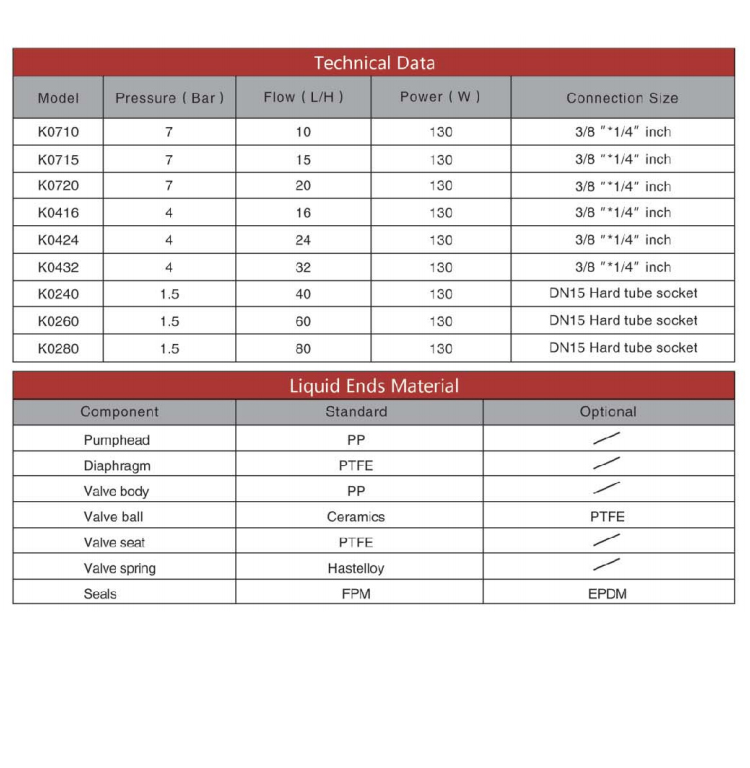 Technical Data

| Model | Pressure ( Bar ) | Flow ( L/H ) | Power ( W ) | Connection Size |
|---|---|---|---|---|
| K0710 | 7 | 10 | 130 | 3/8 "*1/4" inch |
| K0715 | 7 | 15 | 130 | 3/8 "*1/4" inch |
| K0720 | 7 | 20 | 130 | 3/8 "*1/4" inch |
| K0416 | 4 | 16 | 130 | 3/8 "*1/4" inch |
| K0424 | 4 | 24 | 130 | 3/8 "*1/4" inch |
| K0432 | 4 | 32 | 130 | 3/8 "*1/4" inch |
| K0240 | 1.5 | 40 | 130 | DN15 Hard tube socket |
| K0260 | 1.5 | 60 | 130 | DN15 Hard tube socket |
| K0280 | 1.5 | 80 | 130 | DN15 Hard tube socket |

Liquid Ends Material

| Component | Standard | Optional |
|---|---|---|
| Pumphead | PP | / |
| Diaphragm | PTFE | / |
| Valve body | PP | / |
| Valve ball | Ceramics | PTFE |
| Valve seat | PTFE | / |
| Valve spring | Hastelloy | / |
| Seals | FPM | EPDM |